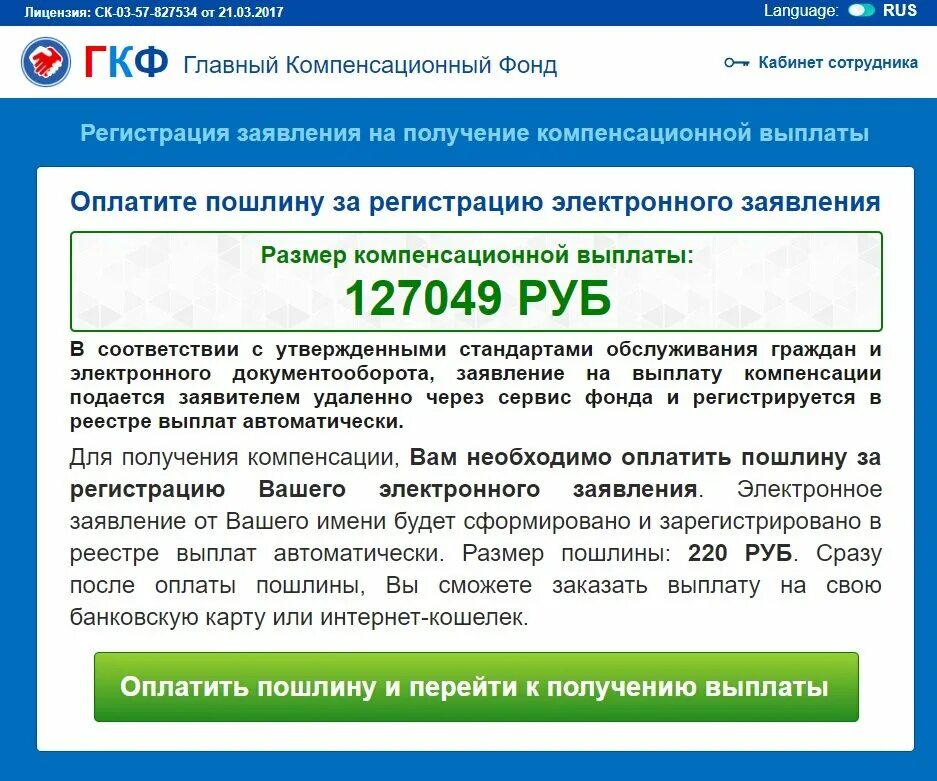 Лицензия: СК-03-57-827534 от 21.03.2017

Language: RUS

ГКФ Главный Компенсационный Фонд

Кабинет сотрудника

Регистрация заявления на получение компенсационной выплаты

Оплатите пошлину за регистрацию электронного заявления

Размер компенсационной выплаты:

127049 РУБ

В соответствии с утвержденными стандартами обслуживания граждан и электронного документооборота, заявление на выплату компенсации подается заявителем удаленно через сервис фонда и регистрируется в реестре выплат автоматически.

Для получения компенсации, Вам необходимо оплатить пошлину за регистрацию Вашего электронного заявления. Электронное заявление от Вашего имени будет сформировано и зарегистрировано в реестре выплат автоматически. Размер пошлины: 220 РУБ. Сразу после оплаты пошлины, Вы сможете заказать выплату на свою банковскую карту или интернет-кошелек.

Оплатить пошлину и перейти к получению выплаты